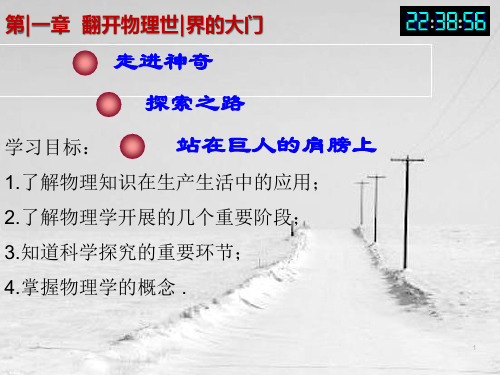 第|一章 翻开物理世|界的大门

22:38:56

走进神奇

探索之路

学习目标：

站在巨人的肩膀上

1.了解物理知识在生产生活中的应用；

2.了解物理学开展的几个重要阶段；

3.知道科学探究的重要环节；

4.掌握物理学的概念 .

1